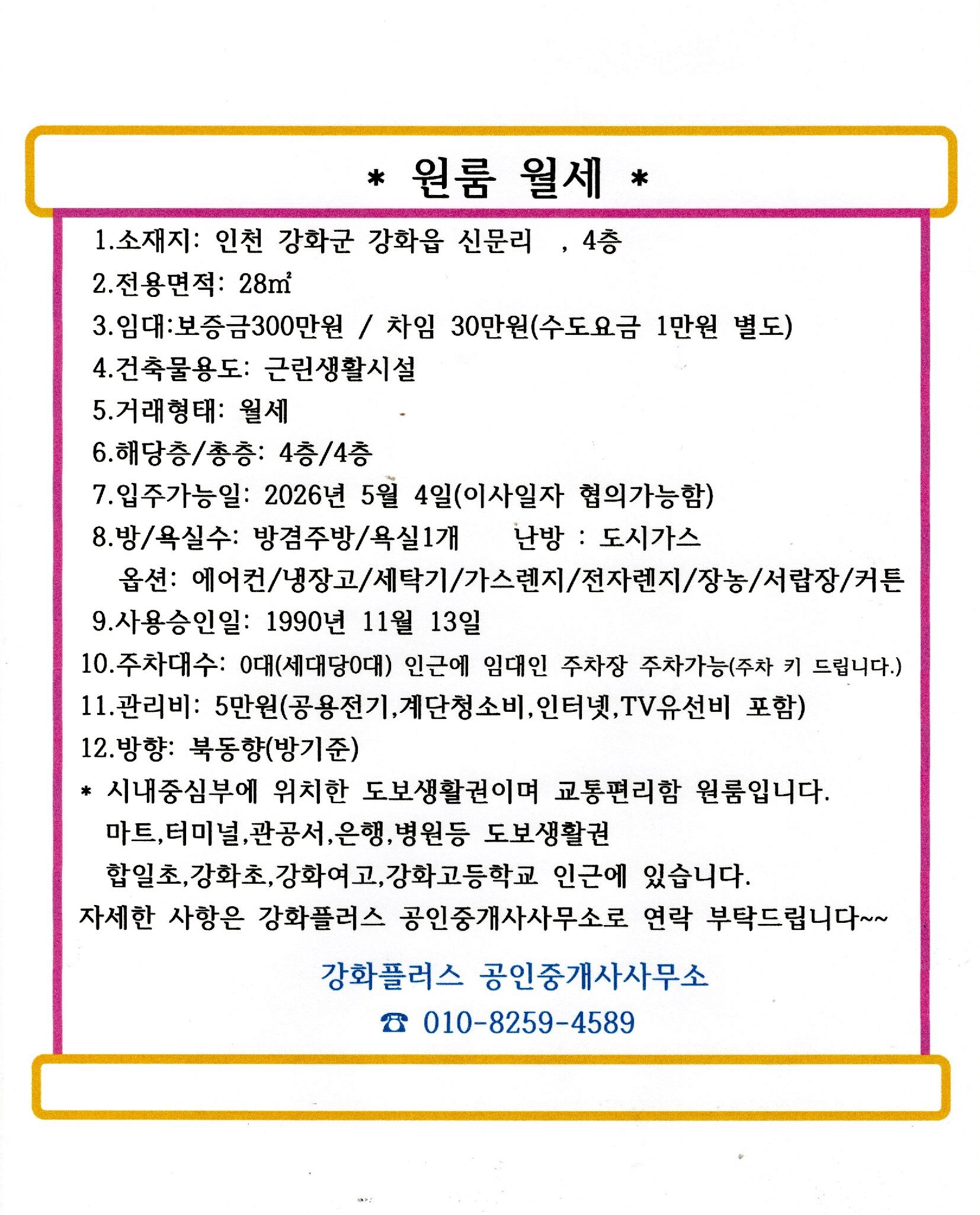 * 원룸 월세 *

1.소재지: 인천 강화군 강화읍 신문리 , 4층

2.전용면적: 28㎡

3.임대:보증금300만원 / 차임 30만원(수도요금 1만원 별도)

4.건축물용도: 근린생활시설

5.거래형태: 월세

6.해당층/총층: 4층/4층

7.입주가능일: 2026년 5월 4일(이사일자 협의가능함)

8.방/욕실수: 방겸주방/욕실1개 난방 : 도시가스

옵션: 에어컨/냉장고/세탁기/가스렌지/전자렌지/장농/서랍장/커튼

9.사용승인일: 1990년 11월 13일

10.주차대수: 0대(세대당0대) 인근에 임대인 주차장 주차가능(주차 키 드립니다.)

11.관리비: 5만원(공용전기,계단청소비,인터넷,TV유선비 포함)

12.방향: 북동향(방기준)

* 시내중심부에 위치한 도보생활권이며 교통편리함 원룸입니다.

마트,터미널,관공서,은행,병원등 도보생활권

합일초,강화초,강화여고,강화고등학교 인근에 있습니다.

자세한 사항은 강화플러스 공인중개사사무소로 연락 부탁드립니다~~

강화플러스 공인중개사사무소

☎ 010-8259-4589